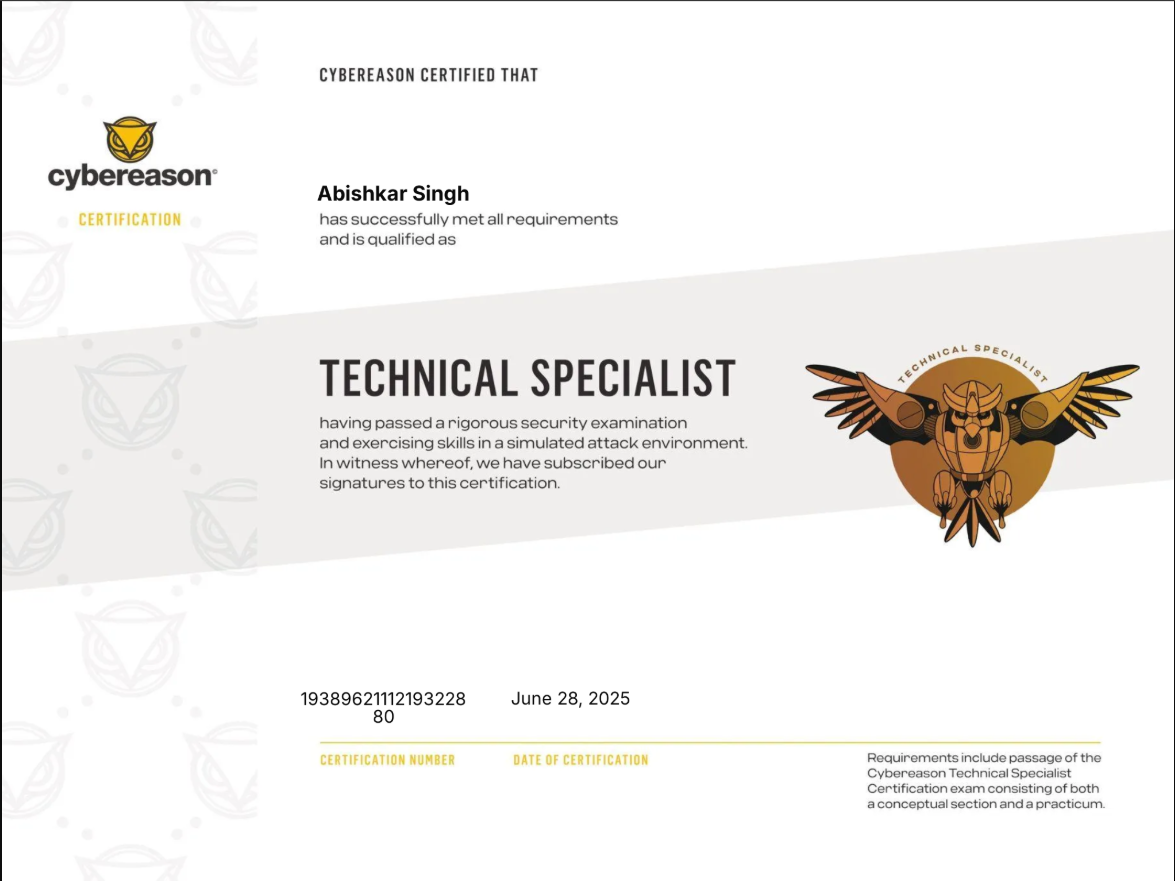 cybereason®

CERTIFICATION

CYBEREASON CERTIFIED THAT

Abishkar Singh
has successfully met all requirements and is qualified as

TECHNICAL SPECIALIST

having passed a rigorous security examination and exercising skills in a simulated attack environment. In witness whereof, we have subscribed our signatures to this certification.

TECHNICAL SPECIALIST

1938962111219322880

June 28, 2025

CERTIFICATION NUMBER

DATE OF CERTIFICATION

Requirements include passage of the Cybereason Technical Specialist Certification exam consisting of both a conceptual section and a practicum.